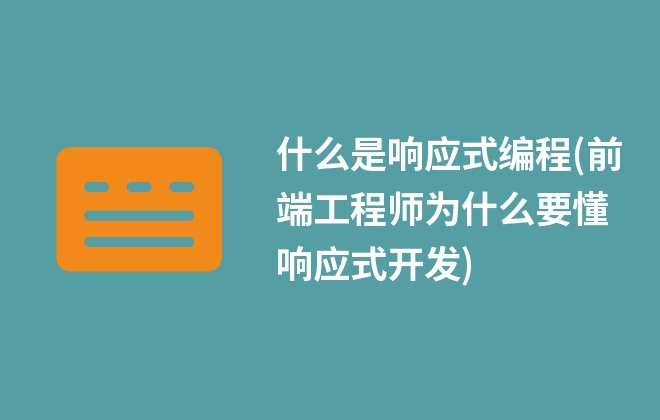 什么是响应式编程(前端工程师为什么要懂响应式开发)